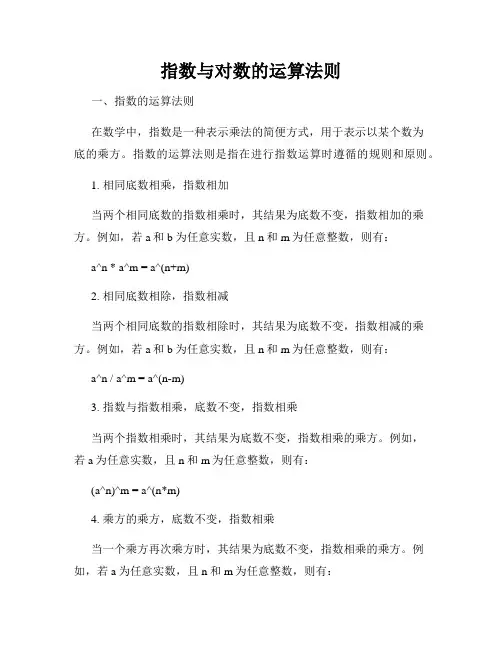 指数与对数的运算法则

一、指数的运算法则

在数学中，指数是一种表示乘法的简便方式，用于表示以某个数为底的乘方。指数的运算法则是指在进行指数运算时遵循的规则和原则。

1. 相同底数相乘，指数相加

当两个相同底数的指数相乘时，其结果为底数不变，指数相加的乘方。例如，若 a 和 b 为任意实数，且 n 和 m 为任意整数，则有：

a^n * a^m = a^(n+m)

2. 相同底数相除，指数相减

当两个相同底数的指数相除时，其结果为底数不变，指数相减的乘方。例如，若 a 和 b 为任意实数，且 n 和 m 为任意整数，则有：

a^n / a^m = a^(n-m)

3. 指数与指数相乘，底数不变，指数相乘

当两个指数相乘时，其结果为底数不变，指数相乘的乘方。例如，若 a 为任意实数，且 n 和 m 为任意整数，则有：

(a^n)^m = a^(n*m)

4. 乘方的乘方，底数不变，指数相乘

当一个乘方再次乘方时，其结果为底数不变，指数相乘的乘方。例如，若 a 为任意实数，且 n 和 m 为任意整数，则有：